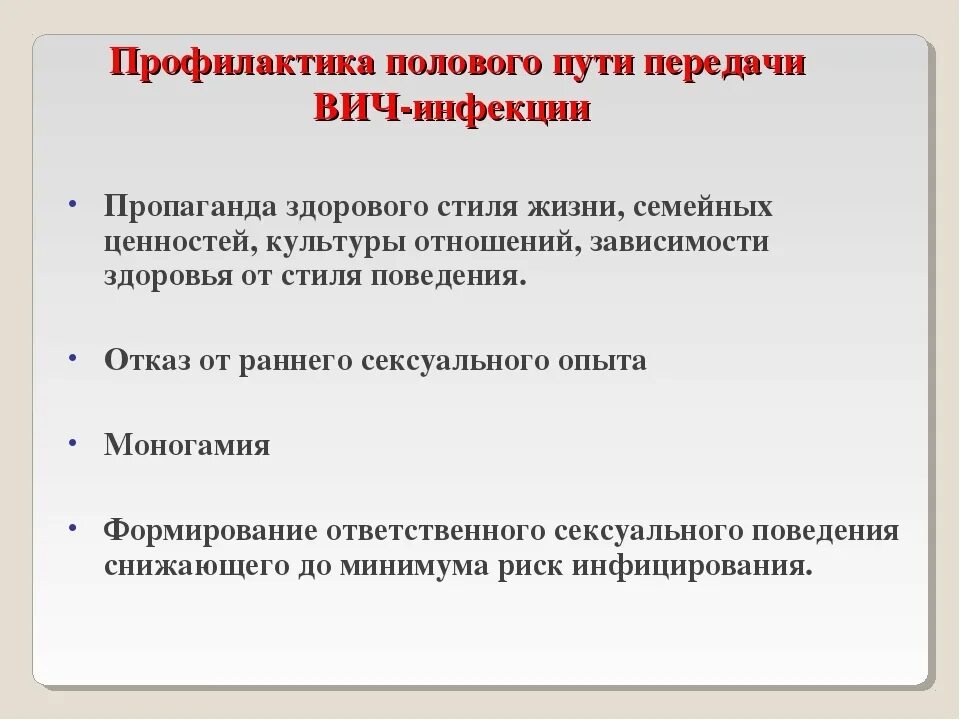 Профилактика полового пути передачи ВИЧ-инфекции

• Пропаганда здорового стиля жизни, семейных ценностей, культуры отношений, зависимости здоровья от стиля поведения.

• Отказ от раннего сексуального опыта

• Моногамия

• Формирование ответственного сексуального поведения снижающего до минимума риск инфицирования.